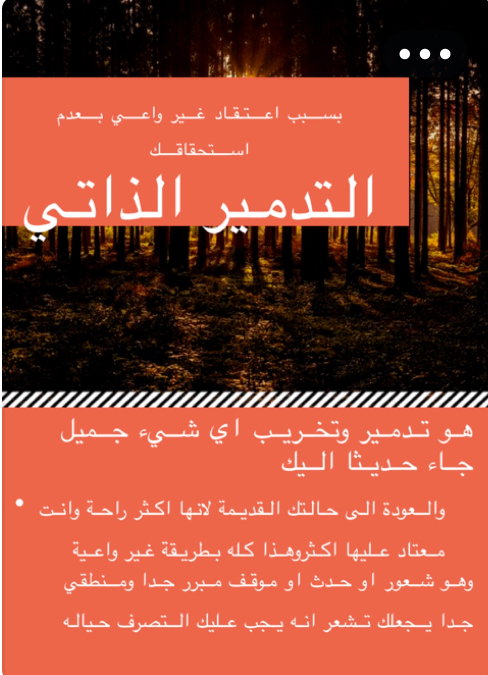 بسبب اعتقاد غير واعي بعدم استحقاقك

التدمير الذاتي

هو تدمير وتخريب اي شيء جميل جاء حديثا اليك

• والعودة الى حالتك القديمة لانها اكثر راحة وانت معتاد عليها اكثروهذا كله بطريقة غير واعية وهو شعور او حدث او موقف مبرر جدا ومنطقي جدا يجعلك تشعر انه يجب عليك التصرف حياله